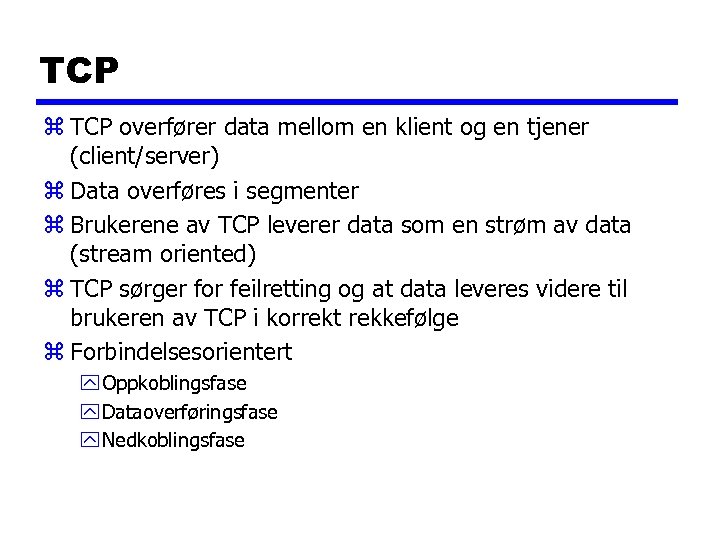 TCP

⌘ TCP overfører data mellom en klient og en tjener (client/server)

⌘ Data overføres i segmenter

⌘ Brukerene av TCP leverer data som en strøm av data (stream oriented)

⌘ TCP sørger for feilretting og at data leveres videre til brukeren av TCP i korrekt rekkefølge

⌘ Forbindelsesorientert

Oppkoblingsfase

Dataoverføringsfase

Nedkoblingsfase